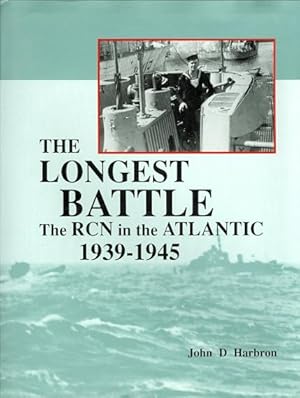 THE
LONGEST
BATTLE
The RCN in the ATLANTIC
1939-1945

John D Harbron